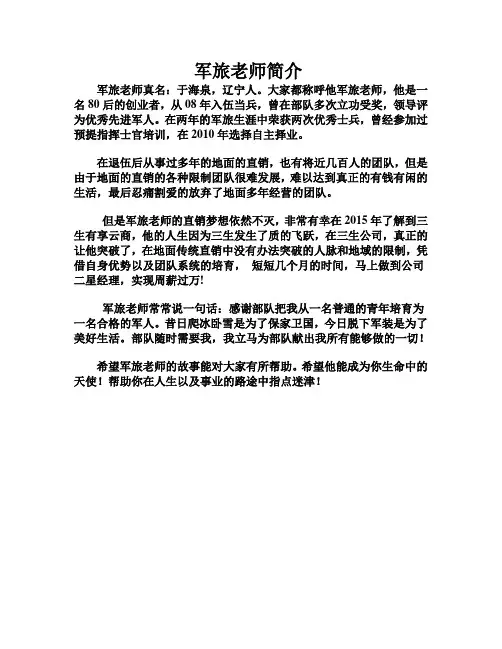 军旅老师简介

军旅老师真名：于海泉，辽宁人。大家都称呼他军旅老师，他是一名 80 后的创业者，从 08 年入伍当兵，曾在部队多次立功受奖，领导评为优秀先进军人。在两年的军旅生涯中荣获两次优秀士兵，曾经参加过预提指挥士官培训，在 2010 年选择自主择业。

在退伍后从事过多年的地面的直销，也有将近几百人的团队，但是由于地面的直销的各种限制团队很难发展，难以达到真正的有钱有闲的生活，最后忍痛割爱的放弃了地面多年经营的团队。

但是军旅老师的直销梦想依然不灭，非常有幸在 2015 年了解到三生有享云商，他的人生因为三生发生了质的飞跃，在三生公司，真正的让他突破了，在地面传统直销中没有办法突破的人脉和地域的限制，凭借自身优势以及团队系统的培育， 短短几个月的时间，马上做到公司二星经理，实现周薪过万！

军旅老师常常说一句话：感谢部队把我从一名普通的青年培育为一名合格的军人。昔日爬冰卧雪是为了保家卫国，今日脱下军装是为了美好生活。部队随时需要我，我立马为部队献出我所有能够做的一切！

希望军旅老师的故事能对大家有所帮助。希望他能成为你生命中的天使！帮助你在人生以及事业的路途中指点迷津！